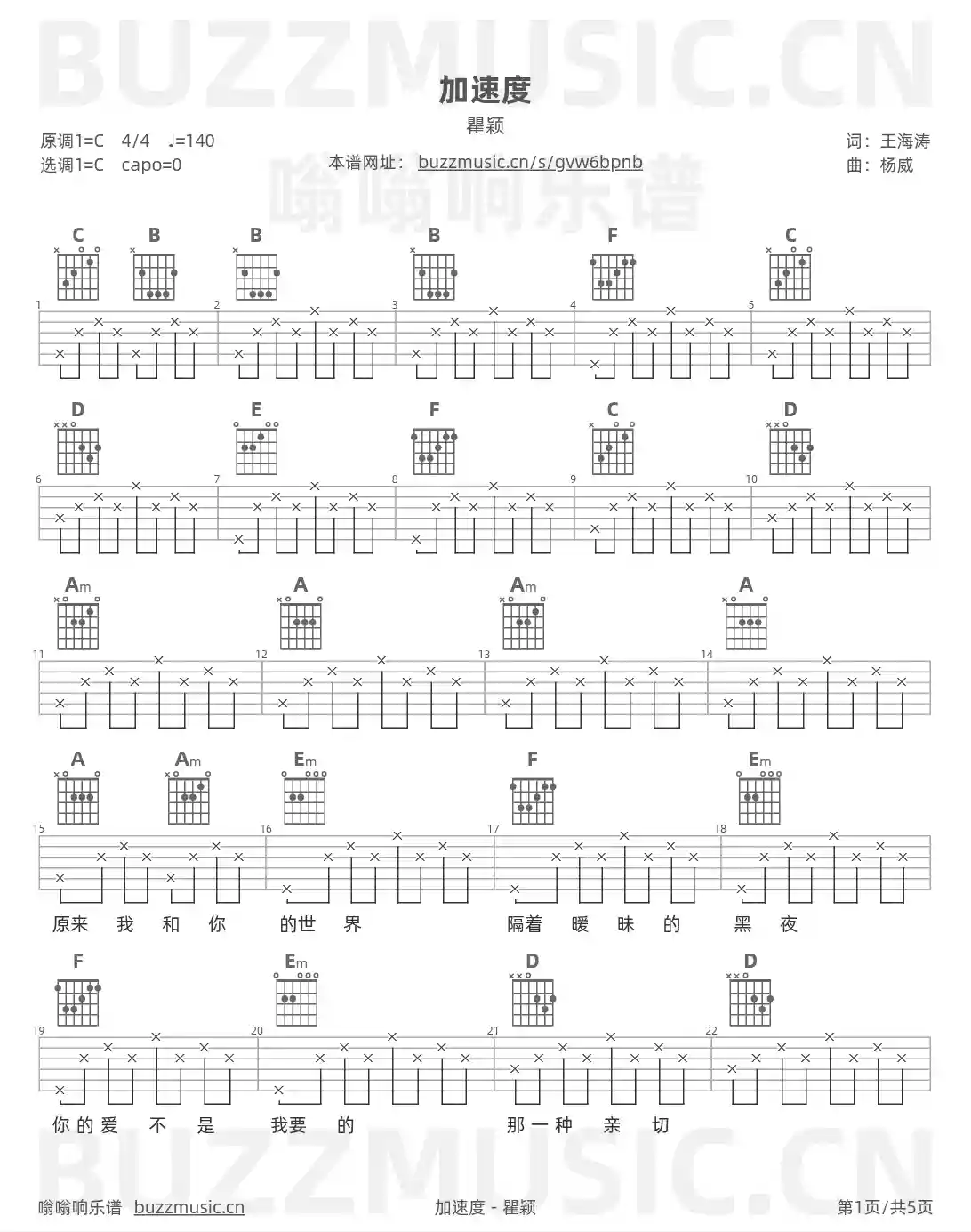 BUZZMUSIC.CN

加速度

瞿颖

原调1=C 4/4 ♩=140
选调1=C capo=0

本谱网址： buzzmusic.cn/s/gvw6bpnb

嗡嗡响乐谱

词：王海涛
曲：杨威

C B B B F C

1 2 3 4 5

D E F C D

6 7 8 9 10

Am A Am A

11 12 13 14

A Am Em F Em

15 16 17 18

原来 我 和 你 的世 界 隔着 暧 昧 的 黑 夜

F Em D D

19 20 21 22

你 的 爱 不 是 我要 的 那 一 种 亲 切

BUZZMUSIC.CN

嗡嗡响乐谱 buzzmusic.cn

加速度 - 瞿颖

第1页/共5页